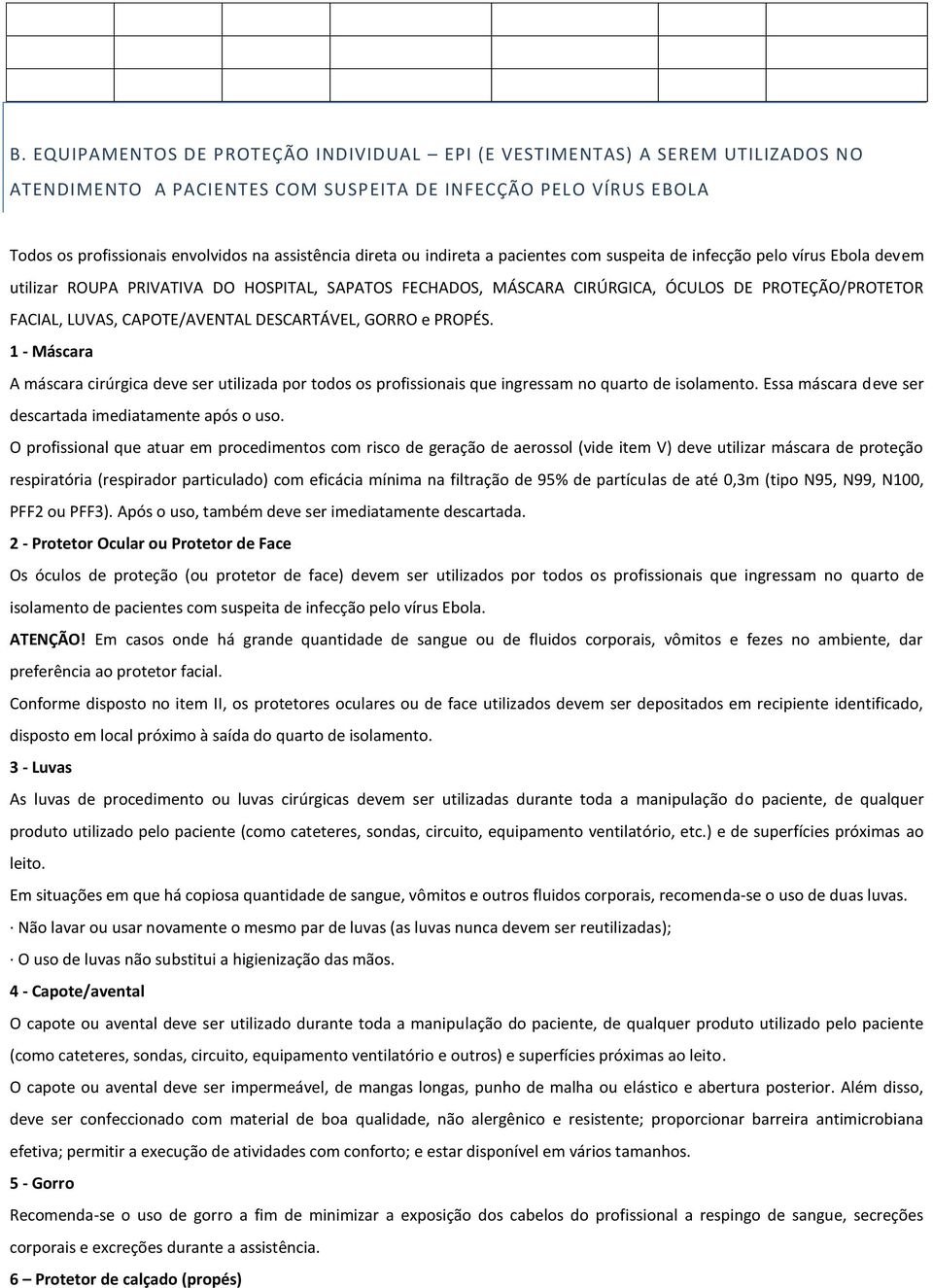 B. EQUIPAMENTOS DE PROTEÇÃO INDIVIDUAL – EPI (E VESTIMENTAS) A SEREM UTILIZADOS NO ATENDIMENTO A PACIENTES COM SUSPEITA DE INFECÇÃO PELO VÍRUS EBOLA

Todos os profissionais envolvidos na assistência direta ou indireta a pacientes com suspeita de infecção pelo vírus Ebola devem utilizar ROUPA PRIVATIVA DO HOSPITAL, SAPATOS FECHADOS, MÁSCARA CIRÚRGICA, ÓCULOS DE PROTEÇÃO/PROTETOR FACIAL, LUVAS, CAPOTE/AVENTAL DESCARTÁVEL, GORRO e PROPÉS.

1 - Máscara

A máscara cirúrgica deve ser utilizada por todos os profissionais que ingressam no quarto de isolamento. Essa máscara deve ser descartada imediatamente após o uso.

O profissional que atuar em procedimentos com risco de geração de aerossol (vide item V) deve utilizar máscara de proteção respiratória (respirador particulado) com eficácia mínima na filtração de 95% de partículas de até 0,3m (tipo N95, N99, N100, PFF2 ou PFF3). Após o uso, também deve ser imediatamente descartada.

2 - Protetor Ocular ou Protetor de Face

Os óculos de proteção (ou protetor de face) devem ser utilizados por todos os profissionais que ingressam no quarto de isolamento de pacientes com suspeita de infecção pelo vírus Ebola.

ATENÇÃO! Em casos onde há grande quantidade de sangue ou de fluidos corporais, vômitos e fezes no ambiente, dar preferência ao protetor facial.

Conforme disposto no item II, os protetores oculares ou de face utilizados devem ser depositados em recipiente identificado, disposto em local próximo à saída do quarto de isolamento.

3 - Luvas

As luvas de procedimento ou luvas cirúrgicas devem ser utilizadas durante toda a manipulação do paciente, de qualquer produto utilizado pelo paciente (como cateteres, sondas, circuito, equipamento ventilatório, etc.) e de superfícies próximas ao leito.

Em situações em que há copiosa quantidade de sangue, vômitos e outros fluidos corporais, recomenda-se o uso de duas luvas.

· Não lavar ou usar novamente o mesmo par de luvas (as luvas nunca devem ser reutilizadas);

· O uso de luvas não substitui a higienização das mãos.

4 - Capote/avental

O capote ou avental deve ser utilizado durante toda a manipulação do paciente, de qualquer produto utilizado pelo paciente (como cateteres, sondas, circuito, equipamento ventilatório e outros) e superfícies próximas ao leito.

O capote ou avental deve ser impermeável, de mangas longas, punho de malha ou elástico e abertura posterior. Além disso, deve ser confeccionado com material de boa qualidade, não alergênico e resistente; proporcionar barreira antimicrobiana efetiva; permitir a execução de atividades com conforto; e estar disponível em vários tamanhos.

5 - Gorro

Recomenda-se o uso de gorro a fim de minimizar a exposição dos cabelos do profissional a respingo de sangue, secreções corporais e excreções durante a assistência.

6 – Protetor de calçado (propés)